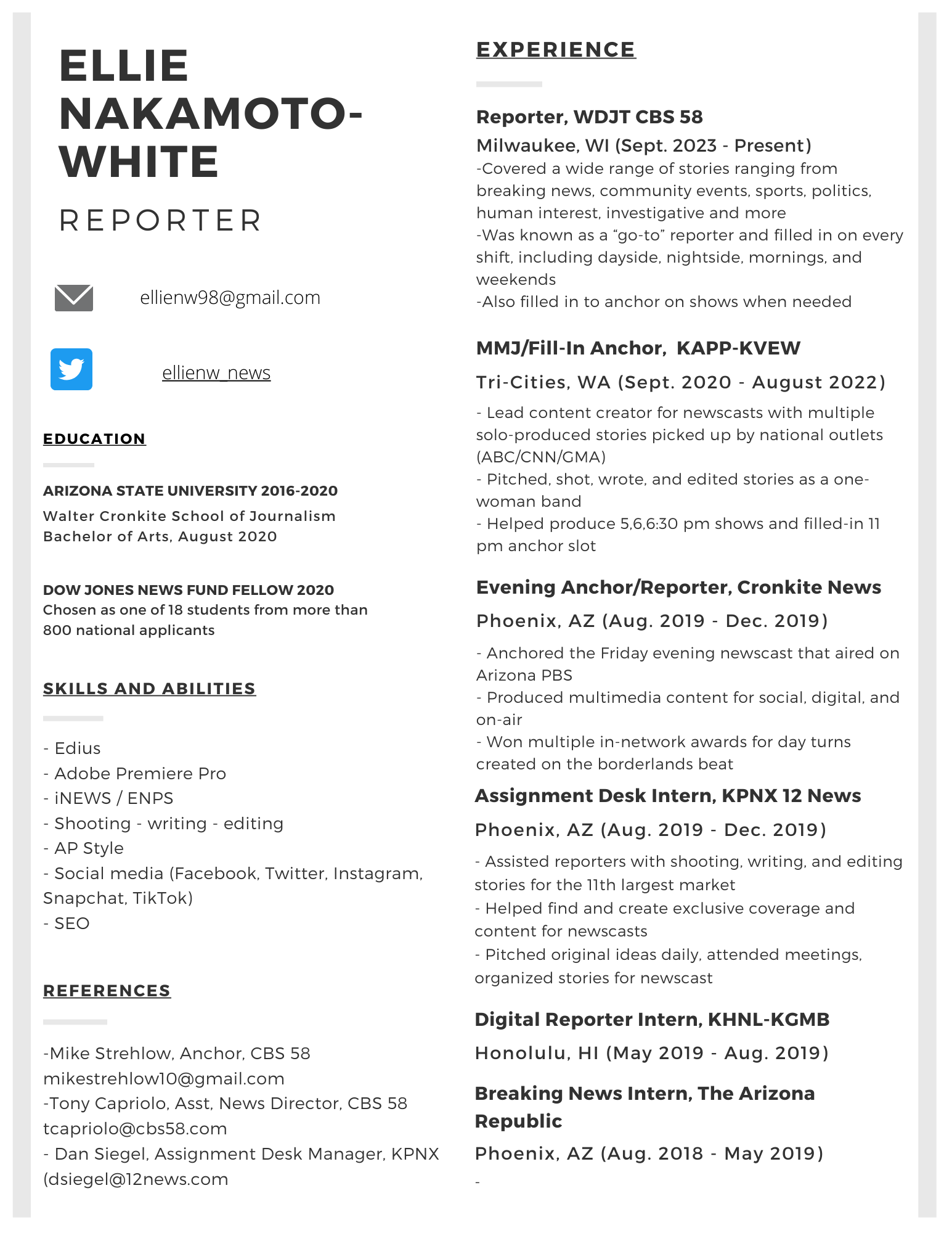 ELLIE NAKAMOTO-WHITE

REPORTER

ellienw98@gmail.com

ellienw_news

EDUCATION

ARIZONA STATE UNIVERSITY 2016-2020
Walter Cronkite School of Journalism
Bachelor of Arts, August 2020

DOW JONES NEWS FUND FELLOW 2020
Chosen as one of 18 students from more than 800 national applicants

SKILLS AND ABILITIES

- Edius
- Adobe Premiere Pro
- iNEWS / ENPS
- Shooting - writing - editing
- AP Style
- Social media (Facebook, Twitter, Instagram, Snapchat, TikTok)
- SEO

REFERENCES

-Mike Strehlow, Anchor, CBS 58
mikestrehlow10@gmail.com
-Tony Capriolo, Asst, News Director, CBS 58
tcapriolo@cbs58.com
- Dan Siegel, Assignment Desk Manager, KPNX
(dsiegel@12news.com

EXPERIENCE

Reporter, WDJT CBS 58
Milwaukee, WI (Sept. 2023 - Present)
-Covered a wide range of stories ranging from breaking news, community events, sports, politics, human interest, investigative and more
-Was known as a “go-to” reporter and filled in on every shift, including dayside, nightside, mornings, and weekends
-Also filled in to anchor on shows when needed

MMJ/Fill-In Anchor, KAPP-KVEW
Tri-Cities, WA (Sept. 2020 - August 2022)
- Lead content creator for newscasts with multiple solo-produced stories picked up by national outlets (ABC/CNN/GMA)
- Pitched, shot, wrote, and edited stories as a one-woman band
- Helped produce 5,6,6:30 pm shows and filled-in 11 pm anchor slot

Evening Anchor/Reporter, Cronkite News
Phoenix, AZ (Aug. 2019 - Dec. 2019)
- Anchored the Friday evening newscast that aired on Arizona PBS
- Produced multimedia content for social, digital, and on-air
- Won multiple in-network awards for day turns created on the borderlands beat

Assignment Desk Intern, KPNX 12 News
Phoenix, AZ (Aug. 2019 - Dec. 2019)
- Assisted reporters with shooting, writing, and editing stories for the 11th largest market
- Helped find and create exclusive coverage and content for newscasts
- Pitched original ideas daily, attended meetings, organized stories for newscast

Digital Reporter Intern, KHNL-KGMB
Honolulu, HI (May 2019 - Aug. 2019)

Breaking News Intern, The Arizona Republic
Phoenix, AZ (Aug. 2018 - May 2019)
-